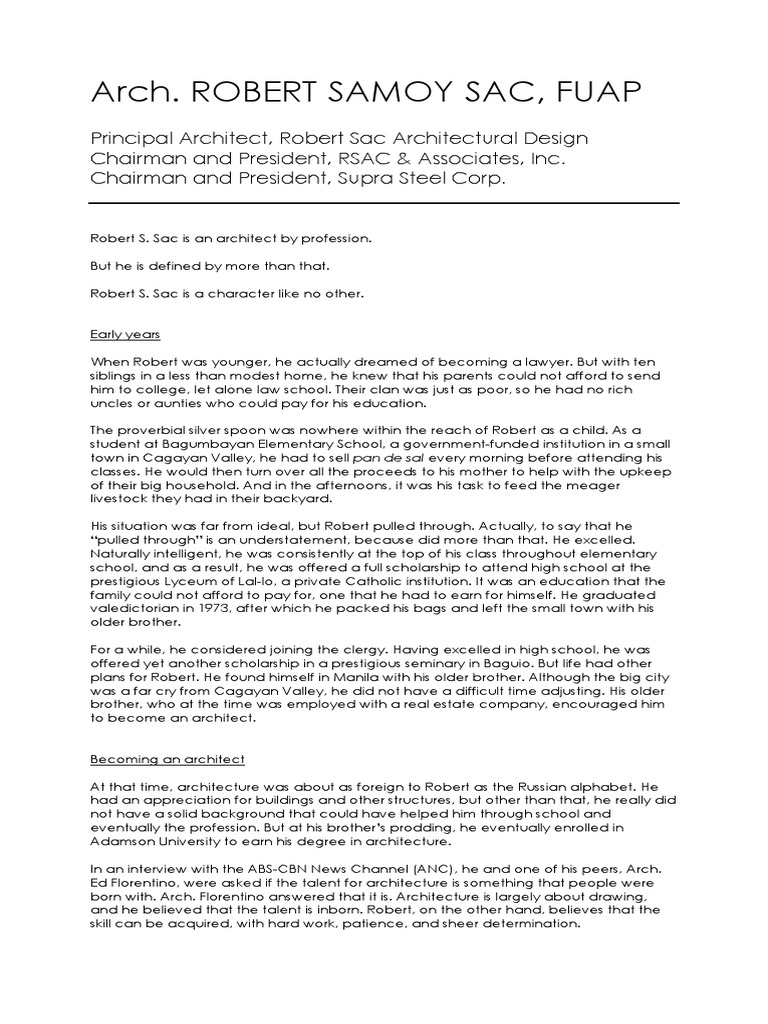 Arch. ROBERT SAMOY SAC, FUAP

Principal Architect, Robert Sac Architectural Design
Chairman and President, RSAC & Associates, Inc.
Chairman and President, Supra Steel Corp.

Robert S. Sac is an architect by profession.

But he is defined by more than that.

Robert S. Sac is a character like no other.

Early years

When Robert was younger, he actually dreamed of becoming a lawyer. But with ten siblings in a less than modest home, he knew that his parents could not afford to send him to college, let alone law school. Their clan was just as poor, so he had no rich uncles or aunties who could pay for his education.

The proverbial silver spoon was nowhere within the reach of Robert as a child. As a student at Bagumbayan Elementary School, a government-funded institution in a small town in Cagayan Valley, he had to sell pan de sal every morning before attending his classes. He would then turn over all the proceeds to his mother to help with the upkeep of their big household. And in the afternoons, it was his task to feed the meager livestock they had in their backyard.

His situation was far from ideal, but Robert pulled through. Actually, to say that he "pulled through" is an understatement, because did more than that. He excelled. Naturally intelligent, he was consistently at the top of his class throughout elementary school, and as a result, he was offered a full scholarship to attend high school at the prestigious Lyceum of Lal-lo, a private Catholic institution. It was an education that the family could not afford to pay for, one that he had to earn for himself. He graduated valedictorian in 1973, after which he packed his bags and left the small town with his older brother.

For a while, he considered joining the clergy. Having excelled in high school, he was offered yet another scholarship in a prestigious seminary in Baguio. But life had other plans for Robert. He found himself in Manila with his older brother. Although the big city was a far cry from Cagayan Valley, he did not have a difficult time adjusting. His older brother, who at the time was employed with a real estate company, encouraged him to become an architect.

Becoming an architect

At that time, architecture was about as foreign to Robert as the Russian alphabet. He had an appreciation for buildings and other structures, but other than that, he really did not have a solid background that could have helped him through school and eventually the profession. But at his brother's prodding, he eventually enrolled in Adamson University to earn his degree in architecture.

In an interview with the ABS-CBN News Channel (ANC), he and one of his peers, Arch. Ed Florentino, were asked if the talent for architecture is something that people were born with. Arch. Florentino answered that it is. Architecture is largely about drawing, and he believed that the talent is inborn. Robert, on the other hand, believes that the skill can be acquired, with hard work, patience, and sheer determination.